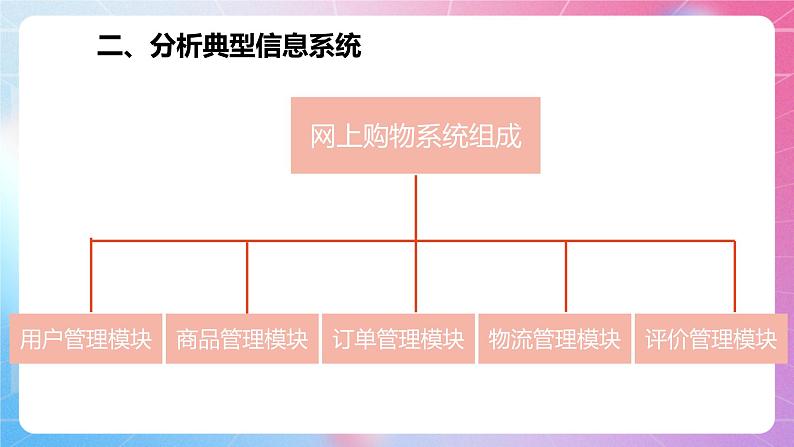 二、分析典型信息系统

网上购物系统组成

用户管理模块
商品管理模块
订单管理模块
物流管理模块
评价管理模块